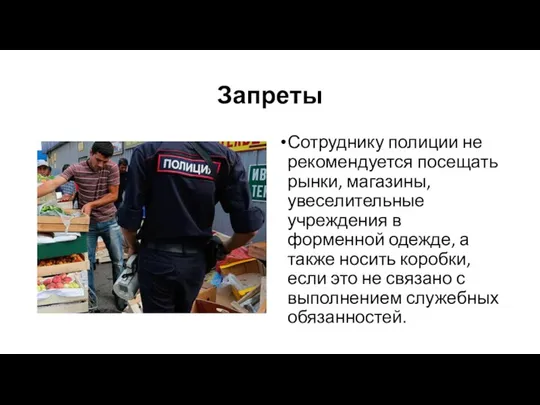 Запреты

ПОЛИЦИЯ

•Сотруднику полиции не рекомендуется посещать рынки, магазины, увеселительные учреждения в форменной одежде, а также носить коробки, если это не связано с выполнением служебных обязанностей.